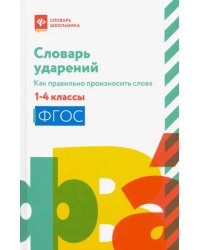 СЛОВАРЬ ШКОЛЬНИКА

Словарь ударений

Как правильно произносить слова

1-4 классы

ФГОС